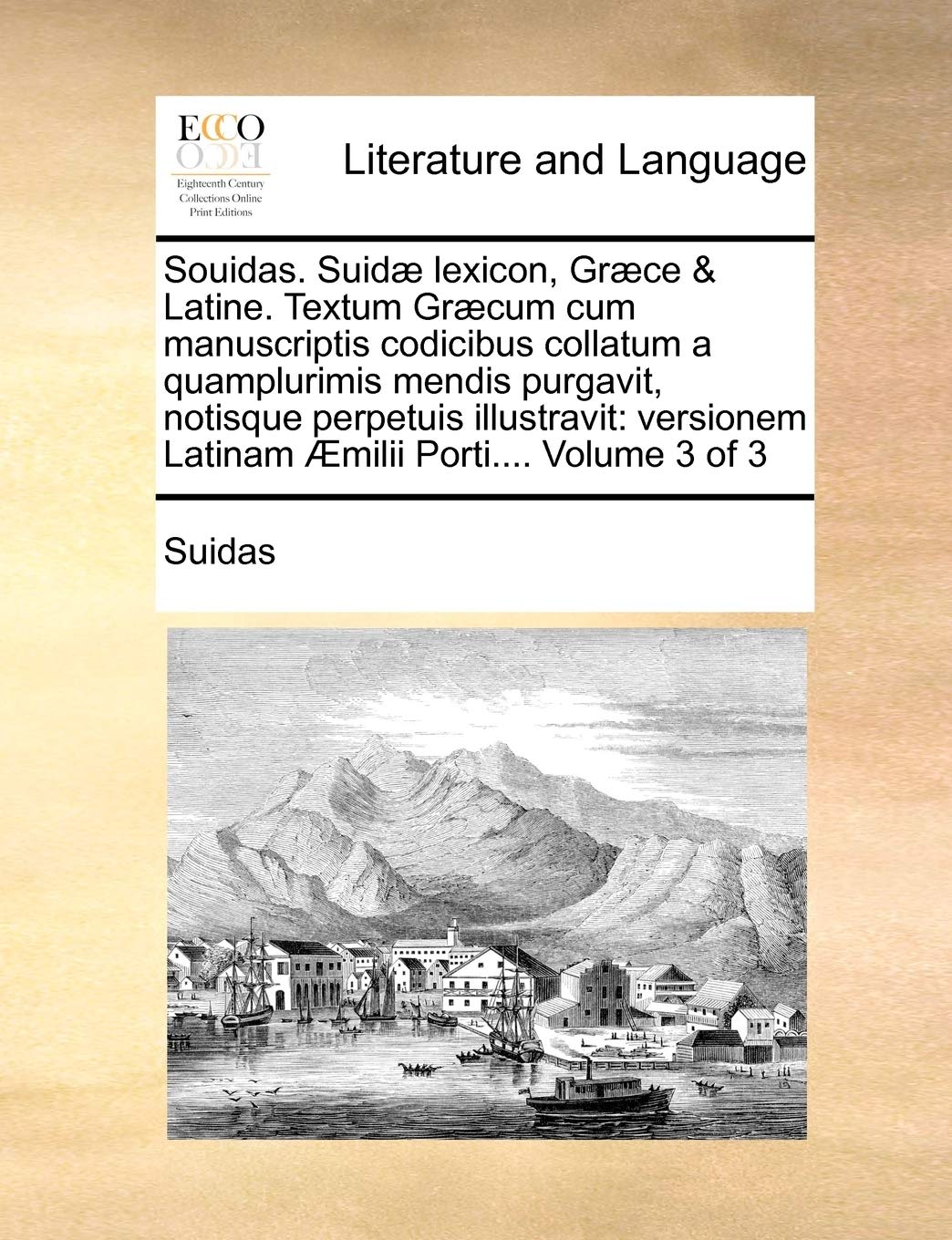 ECCO

Eighteenth Century Collections Online Print Editions

Literature and Language

Souidas. Suidæ lexicon, Græce & Latine. Textum Græcum cum manuscriptis codicibus collatum a quamplurimis mendis purgavit, notisque perpetuis illustravit: versionem Latinam Æmilii Porti.... Volume 3 of 3

Suidas